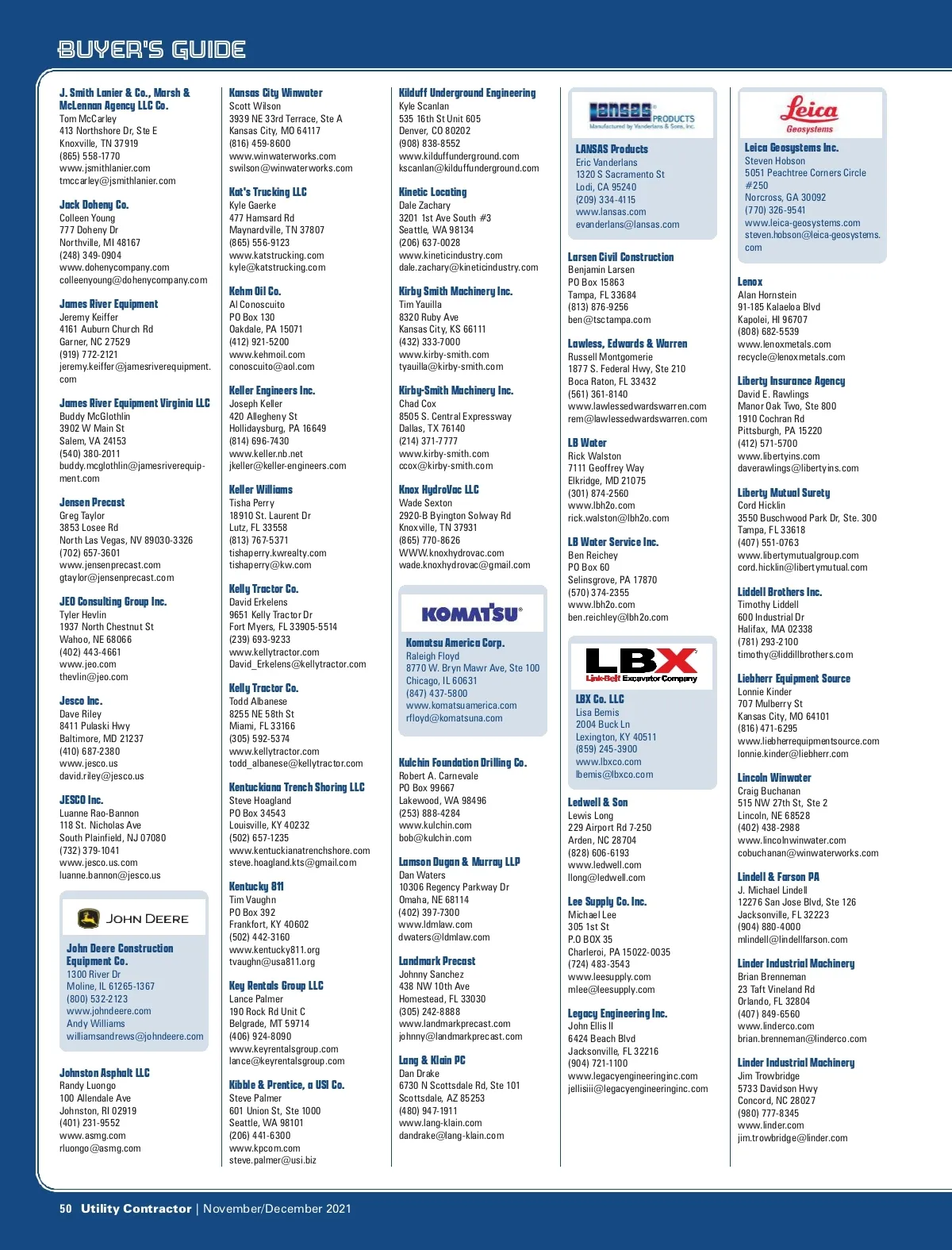 BUYER'S GUIDE

J. Smith Lanier & Co., Marsh & McLennan Agency LLC Co.
Tom McCarley
413 Northshore Dr, Ste E
Knoxville, TN 37919
(865) 558-1770
www.jsmithlanier.com
tmccarley@jsmithlanier.com

Jack Doheny Co.
Colleen Young
777 Doheny Dr
Northville, MI 48167
(248) 349-0904
www.dohenycompany.com
colleenyoung@dohenycompany.com

James River Equipment
Jeremy Keiffer
4161 Auburn Church Rd
Garner, NC 27529
(919) 772-2121
jeremy.keiffer@jamesriverequipment.com

James River Equipment Virginia LLC
Buddy McGlothlin
3902 W Main St
Salem, VA 24153
(540) 380-2011
buddy.mcglothlin@jamesriverequipment.com

Jensen Precast
Greg Taylor
3853 Losee Rd
North Las Vegas, NV 89030-3326
(702) 657-3601
www.jensenprecast.com
gtaylor@jensenprecast.com

JEO Consulting Group Inc.
Tyler Hevlin
1937 North Chestnut St
Wahoo, NE 68066
(402) 443-4661
www.jeo.com
thevlin@jeo.com

Jesco Inc.
Dave Riley
8411 Pulaski Hwy
Baltimore, MD 21237
(410) 687-2380
www.jesco.us
david.riley@jesco.us

JESCO Inc.
Luanne Rao-Bannon
118 St. Nicholas Ave
South Plainfield, NJ 07080
(732) 379-1041
www.jesco.us.com
luanne.bannon@jesco.us

JOHN DEERE
John Deere Construction Equipment Co.
1300 River Dr
Moline, IL 61265-1367
(800) 532-2123
www.johndeere.com
Andy Williams
williamsandrews@johndeere.com

Johnston Asphalt LLC
Randy Luongo
100 Allendale Ave
Johnston, RI 02919
(401) 231-9552
www.asmg.com
rluongo@asmg.com

Kansas City Winwater
Scott Wilson
3939 NE 33rd Terrace, Ste A
Kansas City, MO 64117
(816) 459-8600
www.winwaterworks.com
swilson@winwaterworks.com

Kat's Trucking LLC
Kyle Gaerke
477 Hamsard Rd
Maynardville, TN 37807
(865) 556-9123
www.katstrucking.com
kyle@katstrucking.com

Kehm Oil Co.
Al Conoscuito
PO Box 130
Oakdale, PA 15071
(412) 921-5200
www.kehmoil.com
conoscuito@aol.com

Keller Engineers Inc.
Joseph Keller
420 Allegheny St
Hollidaysburg, PA 16649
(814) 696-7430
www.keller.nb.net
jkeller@keller-engineers.com

Keller Williams
Tisha Perry
18910 St. Laurent Dr
Lutz, FL 33558
(813) 767-5371
tishaperry.kwrealty.com
tishaperry@kw.com

Kelly Tractor Co.
David Erkelens
9651 Kelly Tractor Dr
Fort Myers, FL 33905-5514
(239) 693-9233
www.kellytractor.com
David_Erkelens@kellytractor.com

Kelly Tractor Co.
Todd Albanese
8255 NE 58th St
Miami, FL 33166
(305) 592-5374
www.kellytractor.com
todd_albanese@kellytractor.com

Kentuckiana Trench Shoring LLC
Steve Hoagland
PO Box 34543
Louisville, KY 40232
(502) 657-1235
www.kentuckianatrenchshore.com
steve.hoagland.kts@gmail.com

Kentucky 811
Tim Vaughn
PO Box 392
Frankfort, KY 40602
(502) 442-3160
www.kentucky811.org
tvaughn@usa811.org

Key Rentals Group LLC
Lance Palmer
190 Rock Rd Unit C
Belgrade, MT 59714
(406) 924-8090
www.keyrentalsgroup.com
lance@keyrentalsgroup.com

Kibble & Prentice, a USI Co.
Steve Palmer
601 Union St, Ste 1000
Seattle, WA 98101
(206) 441-6300
www.kpcom.com
steve.palmer@usi.biz

Kilduff Underground Engineering
Kyle Scanlan
535 16th St Unit 605
Denver, CO 80202
(908) 838-8552
www.kilduffunderground.com
kscanlan@kilduffunderground.com

Kinetic Locating
Dale Zachary
3201 1st Ave South #3
Seattle, WA 98134
(206) 637-0028
www.kineticindustry.com
dale.zachary@kineticindustry.com

Kirby Smith Machinery Inc.
Tim Yauilla
8320 Ruby Ave
Kansas City, KS 66111
(432) 333-7000
www.kirby-smith.com
tyauilla@kirby-smith.com

Kirby-Smith Machinery Inc.
Chad Cox
8505 S. Central Expressway
Dallas, TX 76140
(214) 371-7777
www.kirby-smith.com
ccox@kirby-smith.com

Knox HydroVac LLC
Wade Sexton
2920-B Byington Solway Rd
Knoxville, TN 37931
(865) 770-8626
WWW.knoxhydrovac.com
wade.knoxhydrovac@gmail.com

KOMATSU
Komatsu America Corp.
Raleigh Floyd
8770 W. Bryn Mawr Ave, Ste 100
Chicago, IL 60631
(847) 437-5800
www.komatsuamerica.com
rfloyd@komatsuna.com

Kulchin Foundation Drilling Co.
Robert A. Carnevale
PO Box 99667
Lakewood, WA 98496
(253) 888-4284
www.kulchin.com
bob@kulchin.com

Lamson Dugan & Murray LLP
Dan Waters
10306 Regency Parkway Dr
Omaha, NE 68114
(402) 397-7300
www.ldmlaw.com
dwaters@ldmlaw.com

Landmark Precast
Johnny Sanchez
438 NW 10th Ave
Homestead, FL 33030
(305) 242-8888
www.landmarkprecast.com
johnny@landmarkprecast.com

Lang & Klain PC
Dan Drake
6730 N Scottsdale Rd, Ste 101
Scottsdale, AZ 85253
(480) 947-1911
www.lang-klain.com
dandrake@lang-klain.com

LANSAS PRODUCTS
Manufactured by Vanderlans & Sons, Inc.
LANSAS Products
Eric Vanderlans
1320 S Sacramento St
Lodi, CA 95240
(209) 334-4115
www.lansas.com
evanderlans@lansas.com

Larsen Civil Construction
Benjamin Larsen
PO Box 15863
Tampa, FL 33684
(813) 876-9256
ben@tsctampa.com

Lawless, Edwards & Warren
Russell Montgomerie
1877 S. Federal Hwy, Ste 210
Boca Raton, FL 33432
(561) 361-8140
www.lawlessedwardswarren.com
rem@lawlessedwardswarren.com

LB Water
Rick Walston
7111 Geoffrey Way
Elkridge, MD 21075
(301) 874-2560
www.lbh2o.com
rick.walston@lbh2o.com

LB Water Service Inc.
Ben Reichey
PO Box 60
Selinsgrove, PA 17870
(570) 374-2355
www.lbh2o.com
ben.reichley@lbh2o.com

LBX
Link-Belt Excavator Company
LBX Co. LLC
Lisa Bemis
2004 Buck Ln
Lexington, KY 40511
(859) 245-3900
www.lbxco.com
lbemis@lbxco.com

Ledwell & Son
Lewis Long
229 Airport Rd 7-250
Arden, NC 28704
(828) 606-6193
www.ledwell.com
llong@ledwell.com

Lee Supply Co. Inc.
Michael Lee
305 1st St
P.O BOX 35
Charleroi, PA 15022-0035
(724) 483-3543
www.leesupply.com
mlee@leesupply.com

Legacy Engineering Inc.
John Ellis II
6424 Beach Blvd
Jacksonville, FL 32216
(904) 721-1100
www.legacyengineeringinc.com
jellisiii@legacyengineeringinc.com

Leica
Geosystems
Leica Geosystems Inc.
Steven Hobson
5051 Peachtree Corners Circle #250
Norcross, GA 30092
(770) 326-9541
www.leica-geosystems.com
steven.hobson@leica-geosystems.com

Lenox
Alan Hornstein
91-185 Kalaeloa Blvd
Kapolei, HI 96707
(808) 682-5539
www.lenoxmetals.com
recycle@lenoxmetals.com

Liberty Insurance Agency
David E. Rawlings
Manor Oak Two, Ste 800
1910 Cochran Rd
Pittsburgh, PA 15220
(412) 571-5700
www.libertyins.com
daverawlings@libertyins.com

Liberty Mutual Surety
Cord Hicklin
3550 Buschwood Park Dr, Ste. 300
Tampa, FL 33618
(407) 551-0763
www.libertymutualgroup.com
cord.hicklin@libertymutual.com

Liddell Brothers Inc.
Timothy Liddell
600 Industrial Dr
Halifax, MA 02338
(781) 293-2100
timothy@liddillbrothers.com

Liebherr Equipment Source
Lonnie Kinder
707 Mulberry St
Kansas City, MO 64101
(816) 471-6295
www.liebherrequipmentsource.com
lonnie.kinder@liebherr.com

Lincoln Winwater
Craig Buchanan
515 NW 27th St, Ste 2
Lincoln, NE 68528
(402) 438-2988
www.lincolnwinwater.com
cobuchanan@winwaterworks.com

Lindell & Farson PA
J. Michael Lindell
12276 San Jose Blvd, Ste 126
Jacksonville, FL 32223
(904) 880-4000
mlindell@lindellfarson.com

Linder Industrial Machinery
Brian Brenneman
23 Taft Vineland Rd
Orlando, FL 32804
(407) 849-6560
www.linderco.com
brian.brenneman@linderco.com

Linder Industrial Machinery
Jim Trowbridge
5733 Davidson Hwy
Concord, NC 28027
(980) 777-8345
www.linder.com
jim.trowbridge@linder.com

50 Utility Contractor | November/December 2021